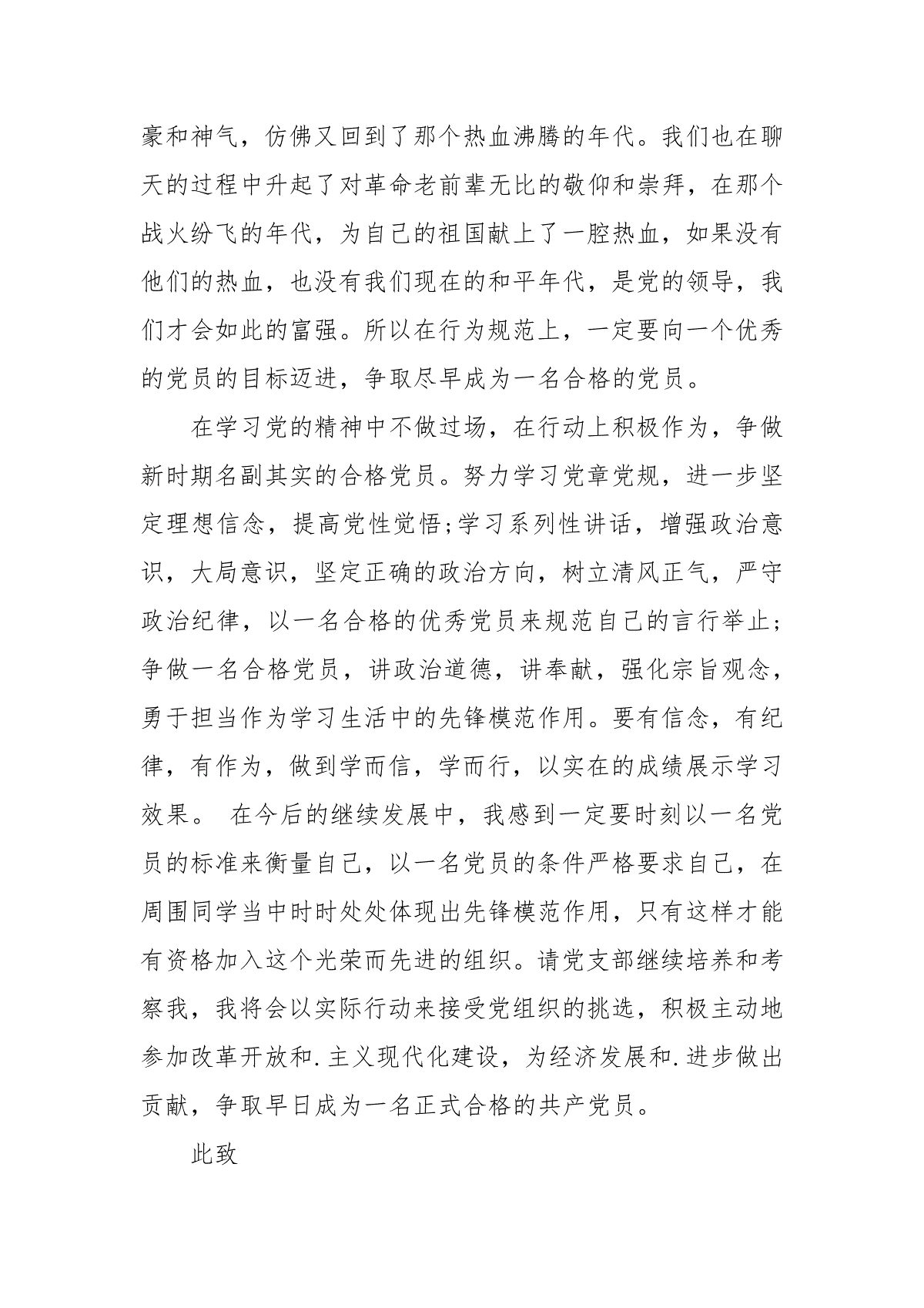 豪和神气，仿佛又回到了那个热血沸腾的年代。我们也在聊天的过程中升起了对革命老前辈无比的敬仰和崇拜，在那个战火纷飞的年代，为自己的祖国献上了一腔热血，如果没有他们的热血，也没有我们现在的和平年代，是党的领导，我们才会如此的富强。所以在行为规范上，一定要向一个优秀的党员的目标迈进，争取尽早成为一名合格的党员。

在学习党的精神中不做过场，在行动上积极作为，争做新时期名副其实的合格党员。努力学习党章党规，进一步坚定理想信念，提高党性觉悟;学习系列性讲话，增强政治意识，大局意识，坚定正确的政治方向，树立清风正气，严守政治纪律，以一名合格的优秀党员来规范自己的言行举止;争做一名合格党员，讲政治道德，讲奉献，强化宗旨观念，勇于担当作为学习生活中的先锋模范作用。要有信念，有纪律，有作为，做到学而信，学而行，以实在的成绩展示学习效果。 在今后的继续发展中，我感到一定要时刻以一名党员的标准来衡量自己，以一名党员的条件严格要求自己，在周围同学当中时时处处体现出先锋模范作用，只有这样才能有资格加入这个光荣而先进的组织。请党支部继续培养和考察我，我将会以实际行动来接受党组织的挑选，积极主动地参加改革开放和.主义现代化建设，为经济发展和.进步做出贡献，争取早日成为一名正式合格的共产党员。

此致